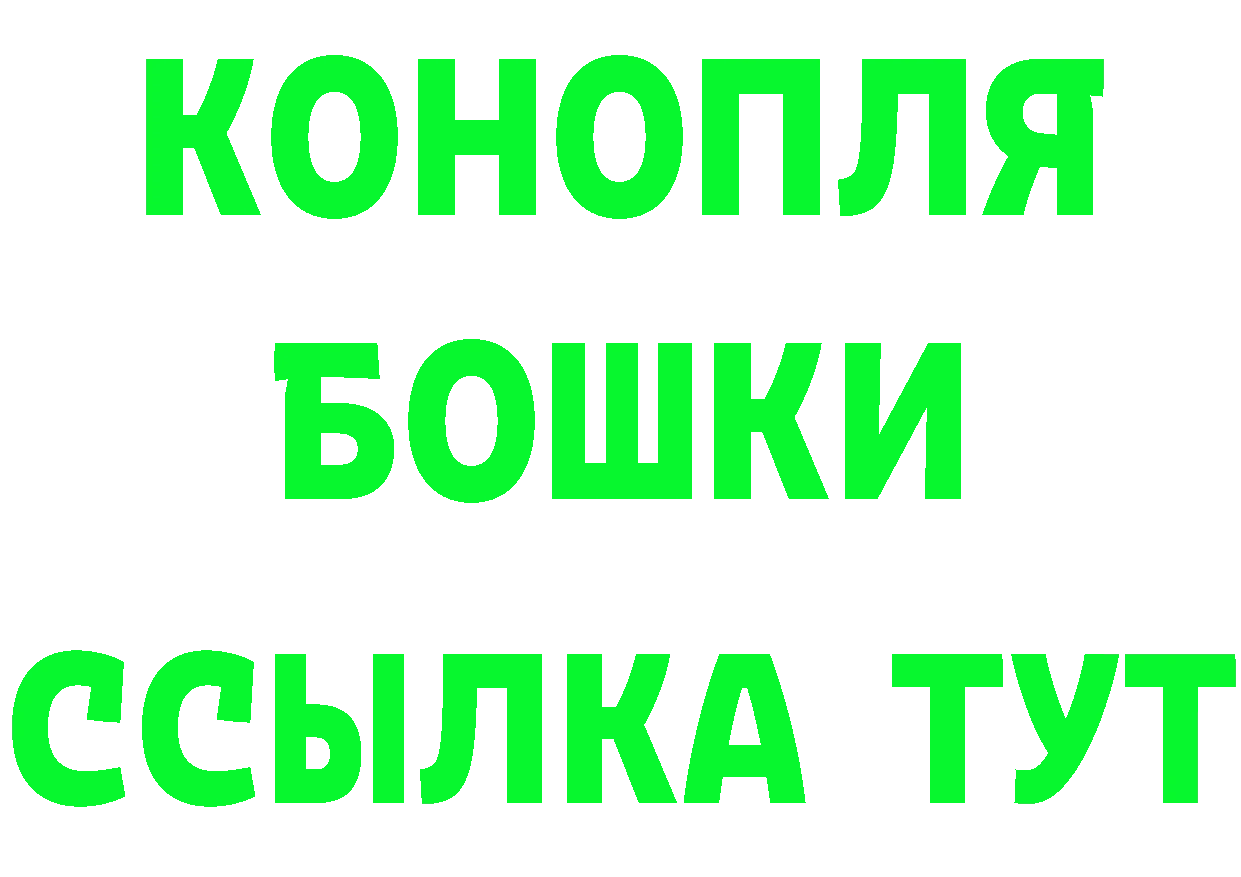 КОНОПЛЯ
БОШКИ
ССЫЛКА ТУТ